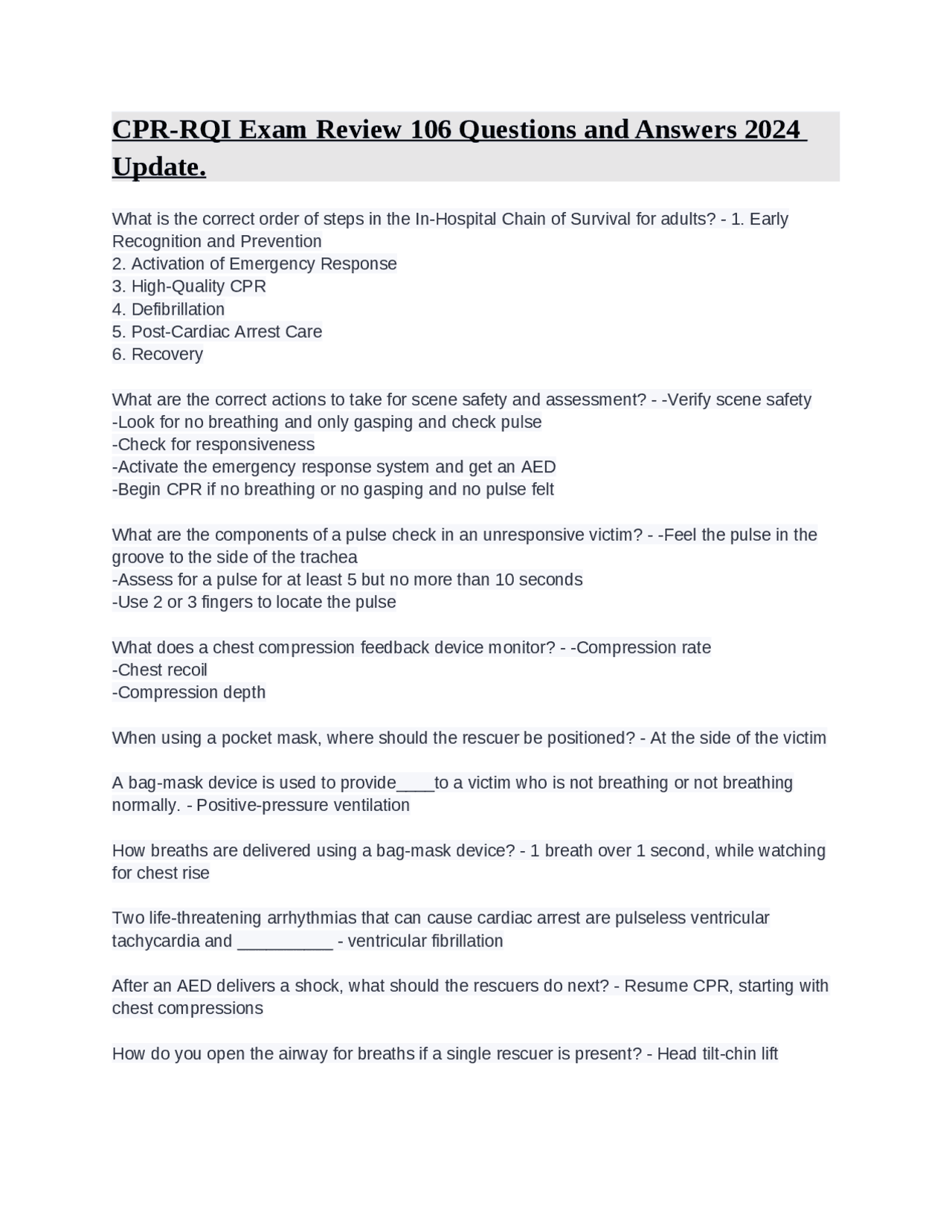 CPR-RQI Exam Review 106 Questions and Answers 2024 Update.

What is the correct order of steps in the In-Hospital Chain of Survival for adults? - 1. Early Recognition and Prevention
2. Activation of Emergency Response
3. High-Quality CPR
4. Defibrillation
5. Post-Cardiac Arrest Care
6. Recovery

What are the correct actions to take for scene safety and assessment? - -Verify scene safety
-Look for no breathing and only gasping and check pulse
-Check for responsiveness
-Activate the emergency response system and get an AED
-Begin CPR if no breathing or no gasping and no pulse felt

What are the components of a pulse check in an unresponsive victim? - -Feel the pulse in the groove to the side of the trachea
-Assess for a pulse for at least 5 but no more than 10 seconds
-Use 2 or 3 fingers to locate the pulse

What does a chest compression feedback device monitor? - -Compression rate
-Chest recoil
-Compression depth

When using a pocket mask, where should the rescuer be positioned? - At the side of the victim

A bag-mask device is used to provide____to a victim who is not breathing or not breathing normally. - Positive-pressure ventilation

How breaths are delivered using a bag-mask device? - 1 breath over 1 second, while watching for chest rise

Two life-threatening arrhythmias that can cause cardiac arrest are pulseless ventricular tachycardia and __________ - ventricular fibrillation

After an AED delivers a shock, what should the rescuers do next? - Resume CPR, starting with chest compressions

How do you open the airway for breaths if a single rescuer is present? - Head tilt-chin lift